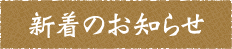 新着のお知らせ